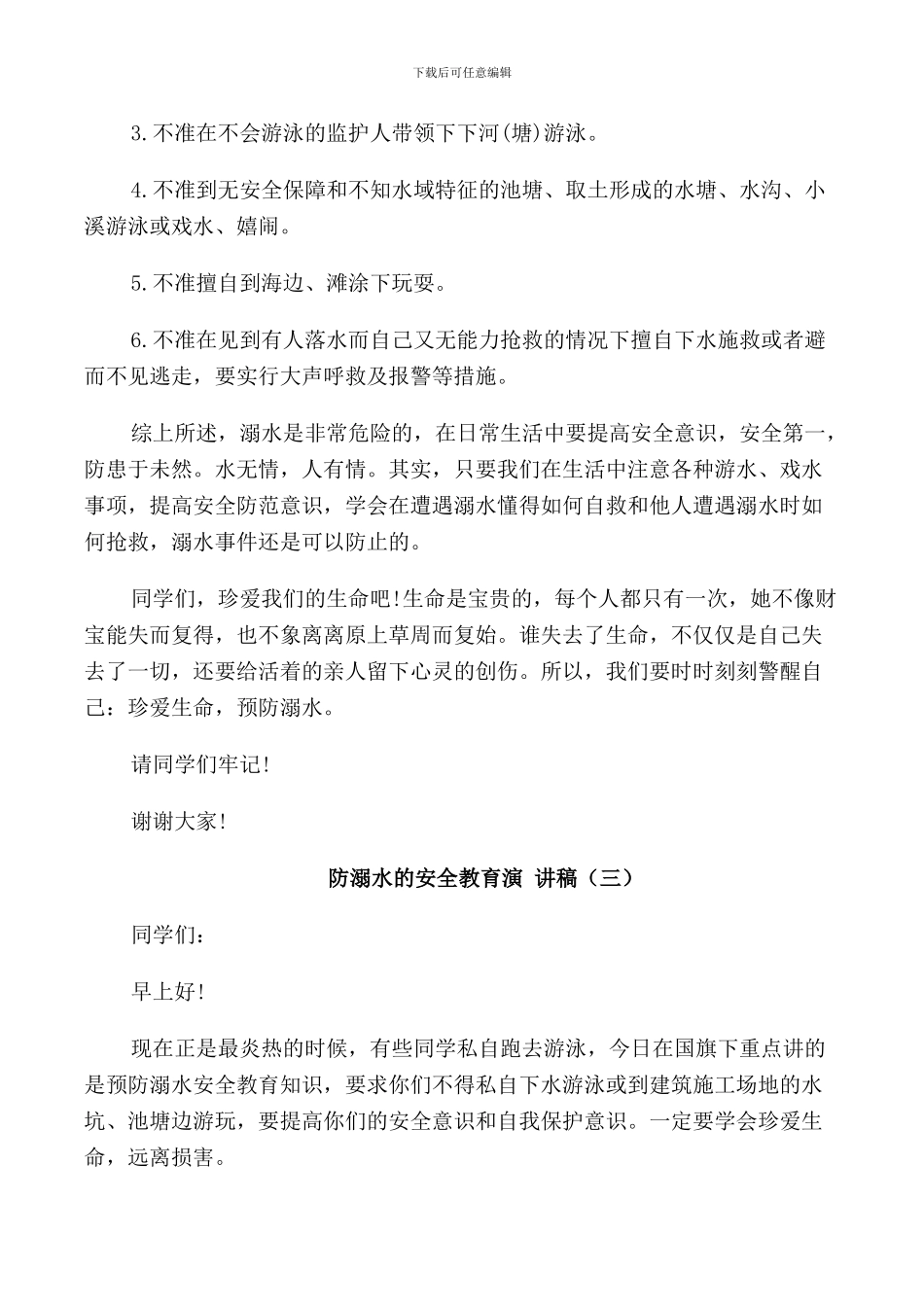 下载后可任意编辑

3.不准在不会游泳的监护人带领下下河(塘)游泳。

4.不准到无安全保障和不知水域特征的池塘、取土形成的水塘、水沟、小溪游泳或戏水、嬉闹。

5.不准擅自到海边、滩涂下玩耍。

6.不准在见到有人落水而自己又无能力抢救的情况下擅自下水施救或者避而不见逃走，要实行大声呼救及报警等措施。

综上所述，溺水是非常危险的，在日常生活中要提高安全意识，安全第一，防患于未然。水无情，人有情。其实，只要我们在生活中注意各种游水、戏水事项，提高安全防范意识，学会在遭遇溺水懂得如何自救和他人遭遇溺水时如何抢救，溺水事件还是可以防止的。

同学们，珍爱我们的生命吧!生命是宝贵的，每个人都只有一次，她不像财宝能失而复得，也不象离离原上草周而复始。谁失去了生命，不仅仅是自己失去了一切，还要给活着的亲人留下心灵的创伤。所以，我们要时时刻刻警醒自己：珍爱生命，预防溺水。

请同学们牢记!

谢谢大家!

防溺水的安全教育演 讲稿（三）

同学们：

早上好!

现在正是最炎热的时候，有些同学私自跑去游泳，今日在国旗下重点讲的是预防溺水安全教育知识，要求你们不得私自下水游泳或到建筑施工场地的水坑、池塘边游玩，要提高你们的安全意识和自我保护意识。一定要学会珍爱生命，远离损害。